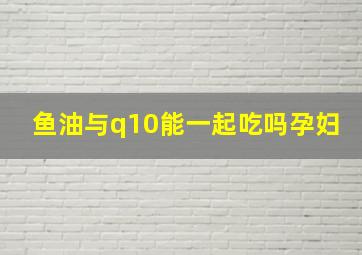 鱼油与q10能一起吃吗孕妇